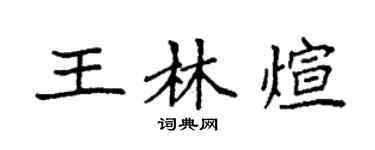 王林煊

词典网